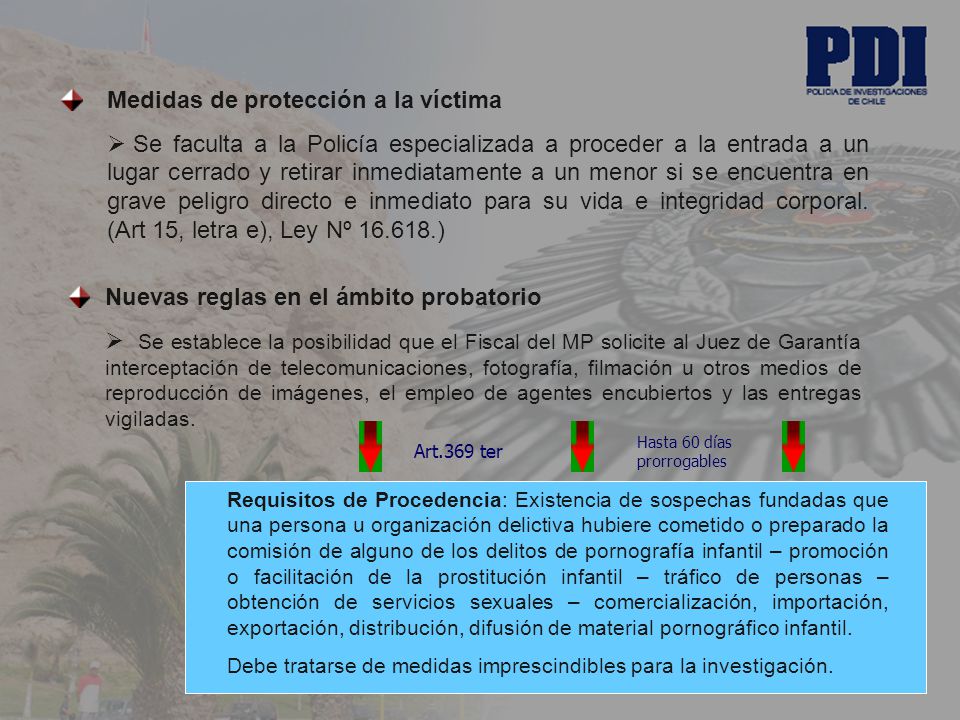 PDI
POLICIA DE INVESTIGACIONES DE CHILE

Medidas de protección a la víctima

➢ Se faculta a la Policía especializada a proceder a la entrada a un lugar cerrado y retirar inmediatamente a un menor si se encuentra en grave peligro directo e inmediato para su vida e integridad corporal. (Art 15, letra e), Ley Nº 16.618.)

Nuevas reglas en el ámbito probatorio

➢ Se establece la posibilidad que el Fiscal del MP solicite al Juez de Garantía interceptación de telecomunicaciones, fotografía, filmación u otros medios de reproducción de imágenes, el empleo de agentes encubiertos y las entregas vigiladas.

Art.369 ter

Hasta 60 días prorrogables

Requisitos de Procedencia: Existencia de sospechas fundadas que una persona u organización delictiva hubiere cometido o preparado la comisión de alguno de los delitos de pornografía infantil – promoción o facilitación de la prostitución infantil – tráfico de personas – obtención de servicios sexuales – comercialización, importación, exportación, distribución, difusión de material pornográfico infantil.

Debe tratarse de medidas imprescindibles para la investigación.